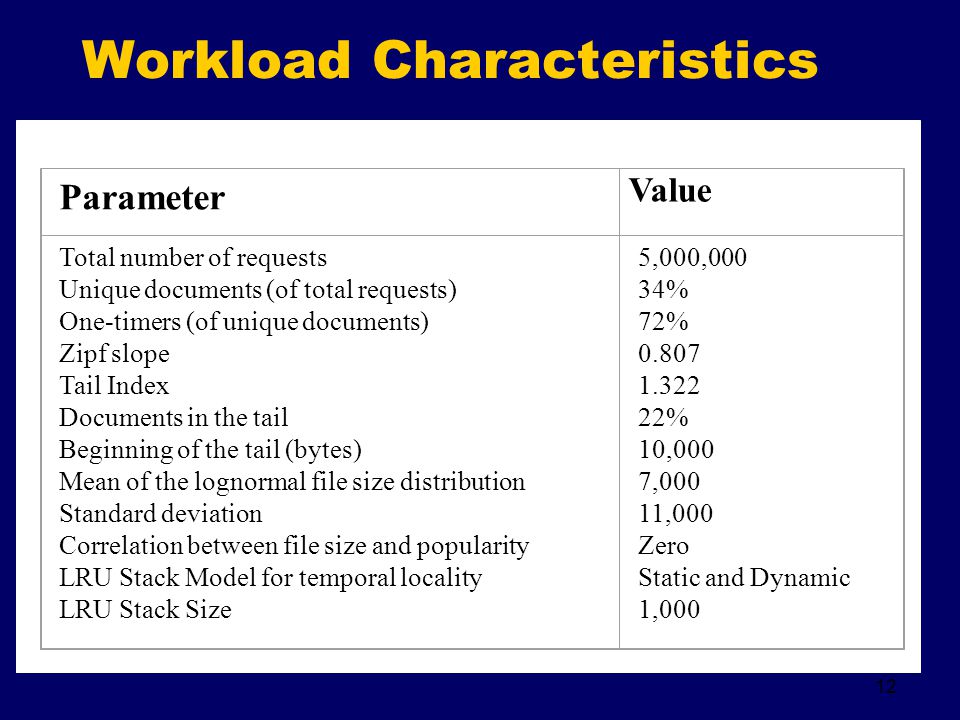 Workload Characteristics

| Parameter | Value |
|---|---|
| Total number of requests | 5,000,000 |
| Unique documents (of total requests) | 34% |
| One-timers (of unique documents) | 72% |
| Zipf slope | 0.807 |
| Tail Index | 1.322 |
| Documents in the tail | 22% |
| Beginning of the tail (bytes) | 10,000 |
| Mean of the lognormal file size distribution | 7,000 |
| Standard deviation | 11,000 |
| Correlation between file size and popularity | Zero |
| LRU Stack Model for temporal locality | Static and Dynamic |
| LRU Stack Size | 1,000 |

12